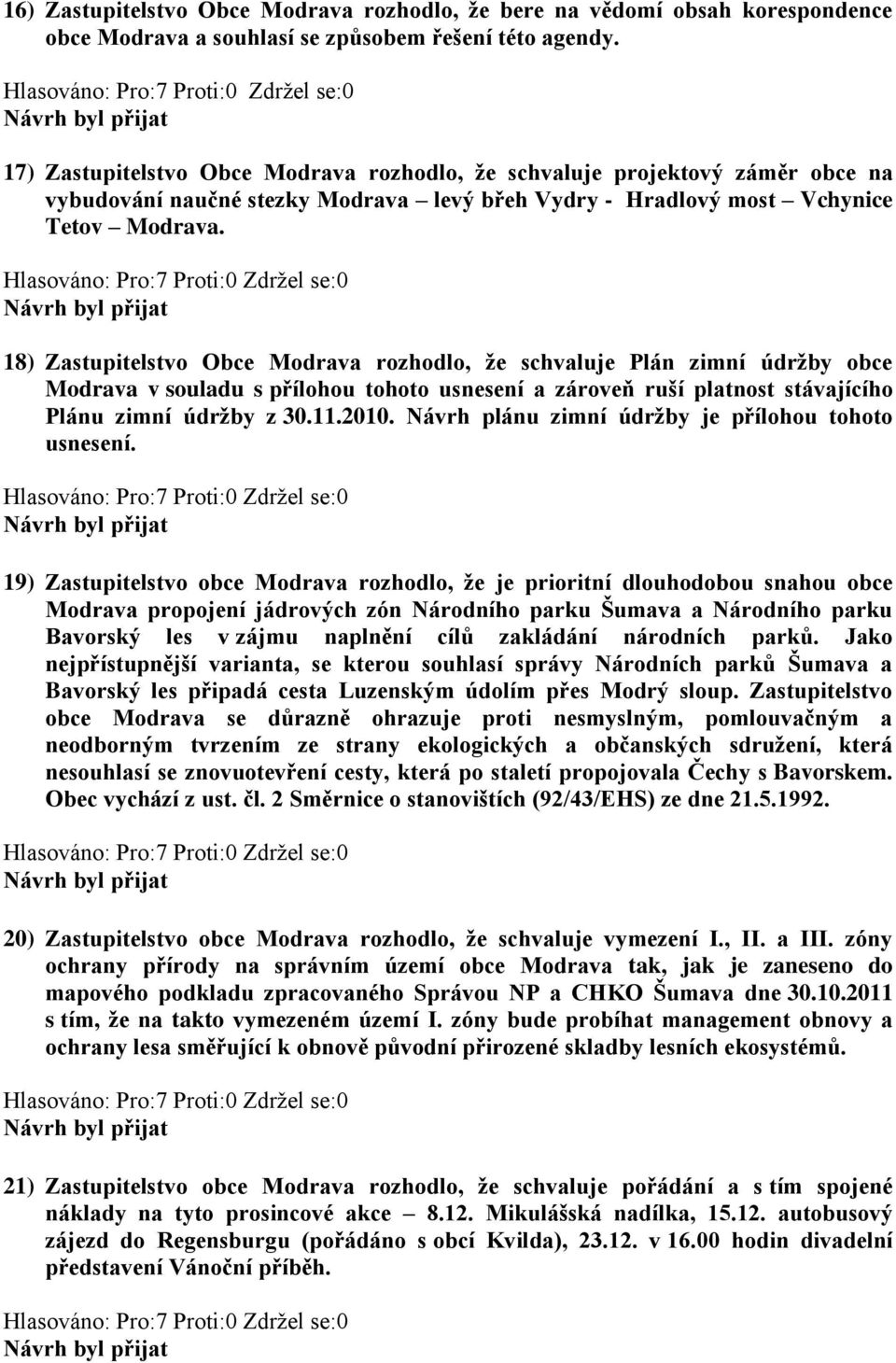 16) Zastupitelstvo Obce Modrava rozhodlo, že bere na vědomí obsah korespondence obce Modrava a souhlasí se způsobem řešení této agendy.

Hlasováno: Pro:7 Proti:0 Zdržel se:0
Návrh byl přijat

17) Zastupitelstvo Obce Modrava rozhodlo, že schvaluje projektový záměr obce na vybudování naučné stezky Modrava – levý břeh Vydry - Hradlový most – Vchynice Tetov – Modrava.

Hlasováno: Pro:7 Proti:0 Zdržel se:0
Návrh byl přijat

18) Zastupitelstvo Obce Modrava rozhodlo, že schvaluje Plán zimní údržby obce Modrava v souladu s přílohou tohoto usnesení a zároveň ruší platnost stávajícího Plánu zimní údržby z 30.11.2010. Návrh plánu zimní údržby je přílohou tohoto usnesení.

Hlasováno: Pro:7 Proti:0 Zdržel se:0
Návrh byl přijat

19) Zastupitelstvo obce Modrava rozhodlo, že je prioritní dlouhodobou snahou obce Modrava propojení jádrových zón Národního parku Šumava a Národního parku Bavorský les v zájmu naplnění cílů zakládání národních parků. Jako nejpřístupnější varianta, se kterou souhlasí správy Národních parků Šumava a Bavorský les připadá cesta Luzenským údolím přes Modrý sloup. Zastupitelstvo obce Modrava se důrazně ohrazuje proti nesmyslným, pomlouvačným a neodborným tvrzením ze strany ekologických a občanských sdružení, která nesouhlasí se znovuotevření cesty, která po staletí propojovala Čechy s Bavorskem. Obec vychází z ust. čl. 2 Směrnice o stanovištích (92/43/EHS) ze dne 21.5.1992.

Hlasováno: Pro:7 Proti:0 Zdržel se:0
Návrh byl přijat

20) Zastupitelstvo obce Modrava rozhodlo, že schvaluje vymezení I., II. a III. zóny ochrany přírody na správním území obce Modrava tak, jak je zaneseno do mapového podkladu zpracovaného Správou NP a CHKO Šumava dne 30.10.2011 s tím, že na takto vymezeném území I. zóny bude probíhat management obnovy a ochrany lesa směřující k obnově původní přirozené skladby lesních ekosystémů.

Hlasováno: Pro:7 Proti:0 Zdržel se:0
Návrh byl přijat

21) Zastupitelstvo obce Modrava rozhodlo, že schvaluje pořádání a s tím spojené náklady na tyto prosincové akce – 8.12. Mikulášská nadílka, 15.12. autobusový zájezd do Regensburgu (pořádáno s obcí Kvilda), 23.12. v 16.00 hodin divadelní představení Vánoční příběh.

Hlasováno: Pro:7 Proti:0 Zdržel se:0
Návrh byl přijat